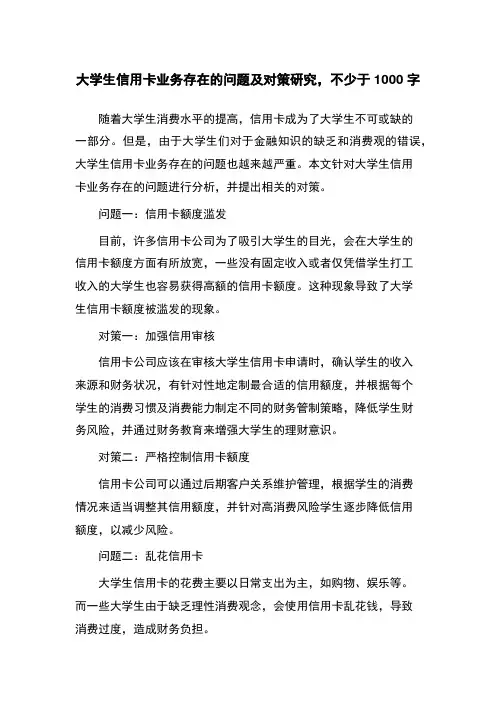 大学生信用卡业务存在的问题及对策研究，不少于 1000 字

随着大学生消费水平的提高，信用卡成为了大学生不可或缺的一部分。但是，由于大学生们对于金融知识的缺乏和消费观的错误，大学生信用卡业务存在的问题也越来越严重。本文针对大学生信用卡业务存在的问题进行分析，并提出相关的对策。

问题一：信用卡额度滥发

目前，许多信用卡公司为了吸引大学生的目光，会在大学生的信用卡额度方面有所放宽，一些没有固定收入或者仅凭借学生打工收入的大学生也容易获得高额的信用卡额度。这种现象导致了大学生信用卡额度被滥发的现象。

对策一：加强信用审核

信用卡公司应该在审核大学生信用卡申请时，确认学生的收入来源和财务状况，有针对性地定制最合适的信用额度，并根据每个学生的消费习惯及消费能力制定不同的财务管制策略，降低学生财务风险，并通过财务教育来增强大学生的理财意识。

对策二：严格控制信用卡额度

信用卡公司可以通过后期客户关系维护管理，根据学生的消费情况来适当调整其信用额度，并针对高消费风险学生逐步降低信用额度，以减少风险。

问题二：乱花信用卡

大学生信用卡的花费主要以日常支出为主，如购物、娱乐等。而一些大学生由于缺乏理性消费观念，会使用信用卡乱花钱，导致消费过度，造成财务负担。